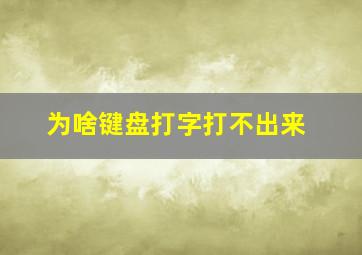 为啥键盘打字打不出来